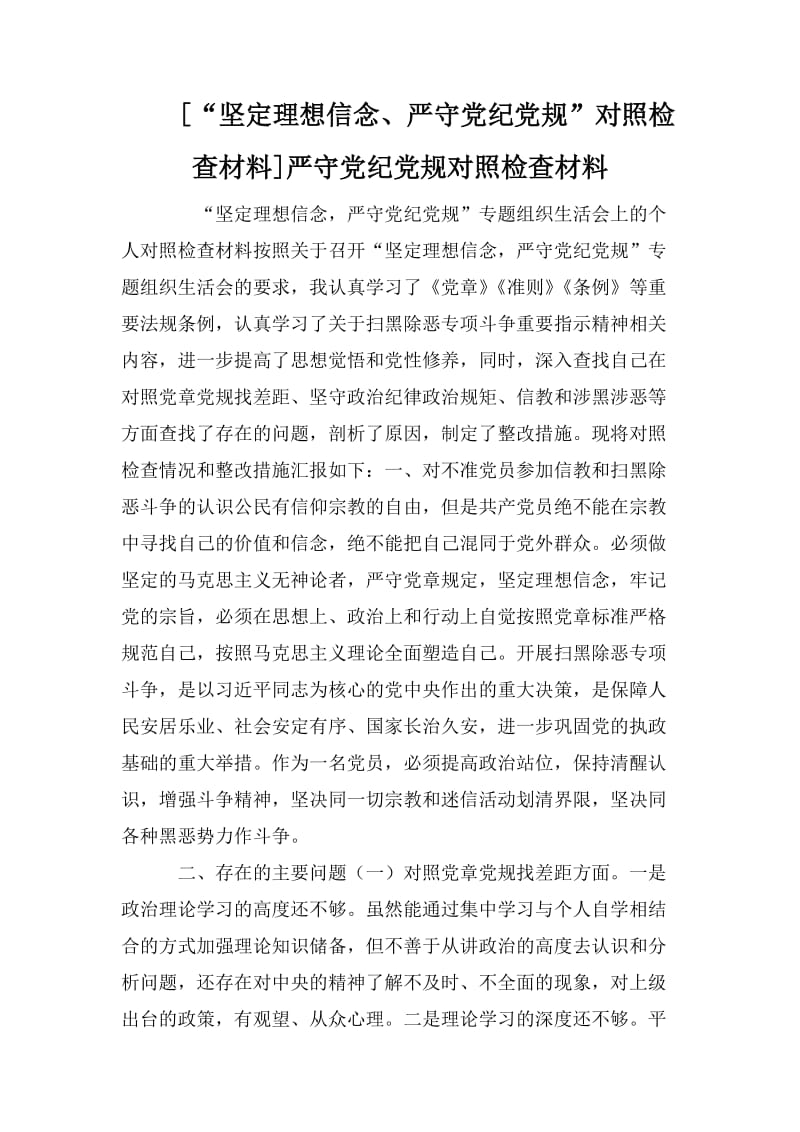 [“坚定理想信念、严守党纪党规”对照检查材料]严守党纪党规对照检查材料

“坚定理想信念，严守党纪党规”专题组织生活会上的个人对照检查材料按照关于召开“坚定理想信念，严守党纪党规”专题组织生活会的要求，我认真学习了《党章》《准则》《条例》等重要法规条例，认真学习了关于扫黑除恶专项斗争重要指示精神相关内容，进一步提高了思想觉悟和党性修养，同时，深入查找自己在对照党章党规找差距、坚守政治纪律政治规矩、信教和涉黑涉恶等方面查找了存在的问题，剖析了原因，制定了整改措施。现将对照检查情况和整改措施汇报如下：一、对不准党员参加信教和扫黑除恶斗争的认识公民有信仰宗教的自由，但是共产党员绝不能在宗教中寻找自己的价值和信念，绝不能把自己混同于党外群众。必须做坚定的马克思主义无神论者，严守党章规定，坚定理想信念，牢记党的宗旨，必须在思想上、政治上和行动上自觉按照党章标准严格规范自己，按照马克思主义理论全面塑造自己。开展扫黑除恶专项斗争，是以习近平同志为核心的党中央作出的重大决策，是保障人民安居乐业、社会安定有序、国家长治久安，进一步巩固党的执政基础的重大举措。作为一名党员，必须提高政治站位，保持清醒认识，增强斗争精神，坚决同一切宗教和迷信活动划清界限，坚决同各种黑恶势力作斗争。

二、存在的主要问题（一）对照党章党规找差距方面。一是政治理论学习的高度还不够。虽然能通过集中学习与个人自学相结合的方式加强理论知识储备，但不善于从讲政治的高度去认识和分析问题，还存在对中央的精神了解不及时、不全面的现象，对上级出台的政策，有观望、从众心理。二是理论学习的深度还不够。平